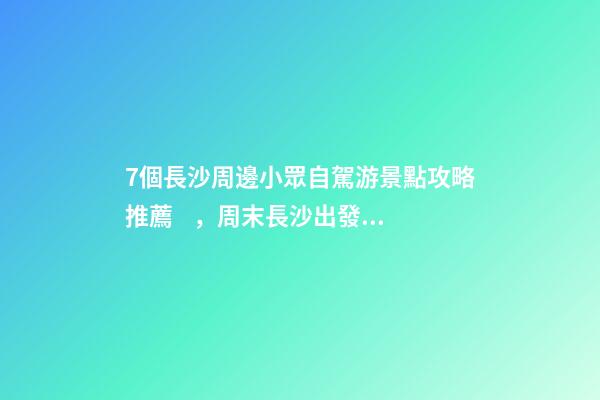 7個長沙周邊小眾自駕游景點攻略推薦 ，周末長沙出發...